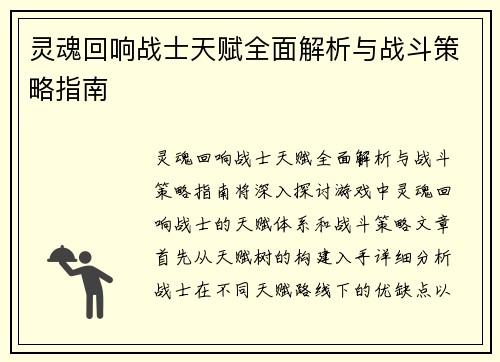 灵魂回响战士天赋全面解析与战斗策略指南

灵魂回响战士天赋全面解析与战斗策略指南将深入探讨游戏中灵魂回响战士的天赋体系和战斗策略文章首先从天赋树的构建入手详细分析战士在不同天赋路线下的优缺点以